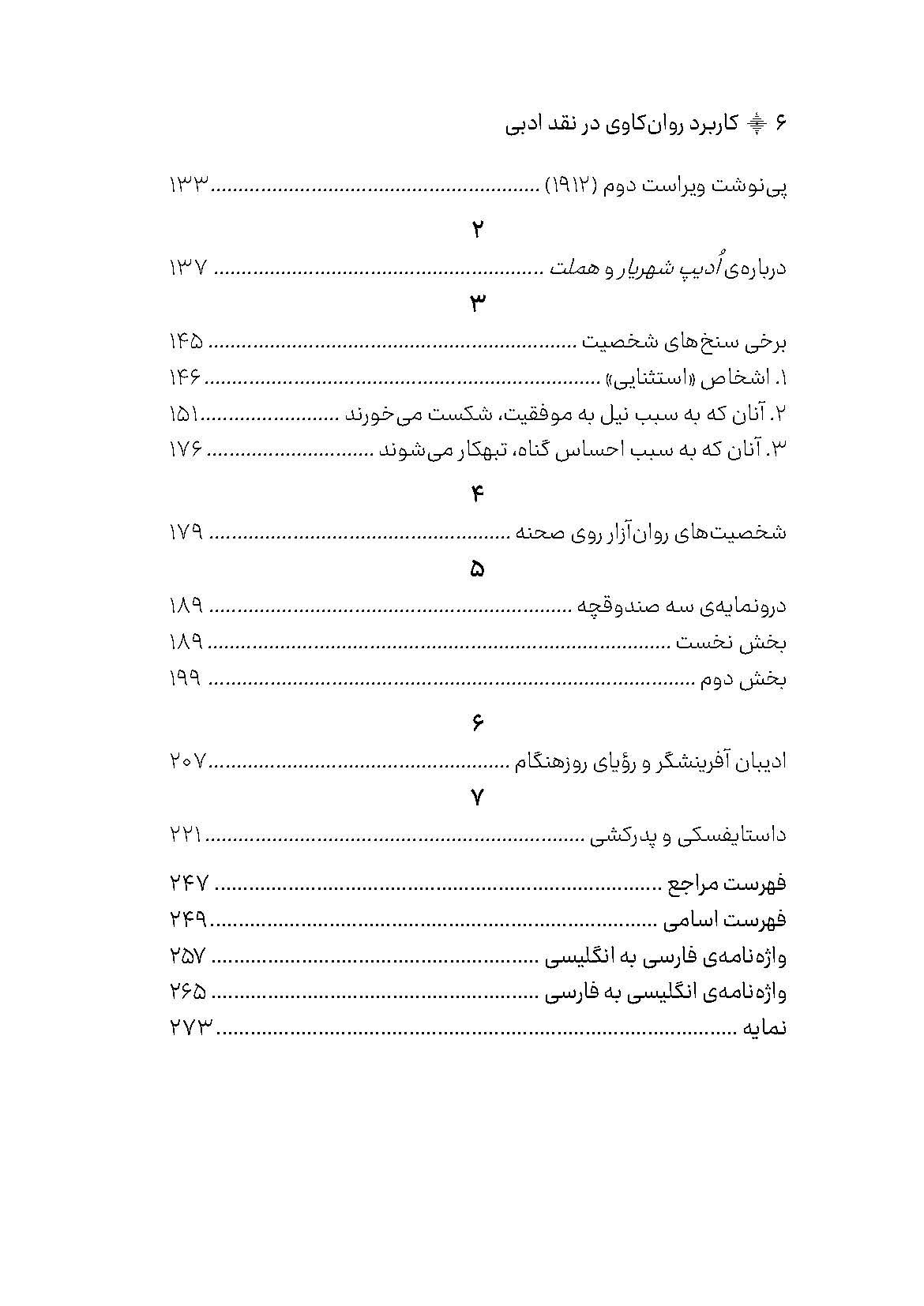 ۶ کاربرد روان‌کاوی در نقد ادبی

پی‌نوشت ویراست دوم (۱۹۱۲) ........ ۱۳۳

۲

درباره‌ی اُدیپ شهریار و هملت ........ ۱۳۷

۳

برخی سنخ‌های شخصیت ........ ۱۴۵

۱. اشخاص «استثنایی» ........ ۱۴۶

۲. آنان که به سبب نیل به موفقیت، شکست می‌خورند ........ ۱۵۱

۳. آنان که به سبب احساس گناه، تبهکار می‌شوند ........ ۱۷۶

۴

شخصیت‌های روان‌آزار روی صحنه ........ ۱۷۹

۵

درونمایه‌ی سه صندوقچه ........ ۱۸۹

بخش نخست ........ ۱۸۹

بخش دوم ........ ۱۹۹

۶

ادیبان آفرینشگر و رؤیای روزهنگام ........ ۲۰۷

۷

داستایفسکی و پدرکشی ........ ۲۲۱

فهرست مراجع ........ ۲۴۷

فهرست اسامی ........ ۲۴۹

واژه‌نامه‌ی فارسی به انگلیسی ........ ۲۵۷

واژه‌نامه‌ی انگلیسی به فارسی ........ ۲۶۵

نمایه ........ ۲۷۳